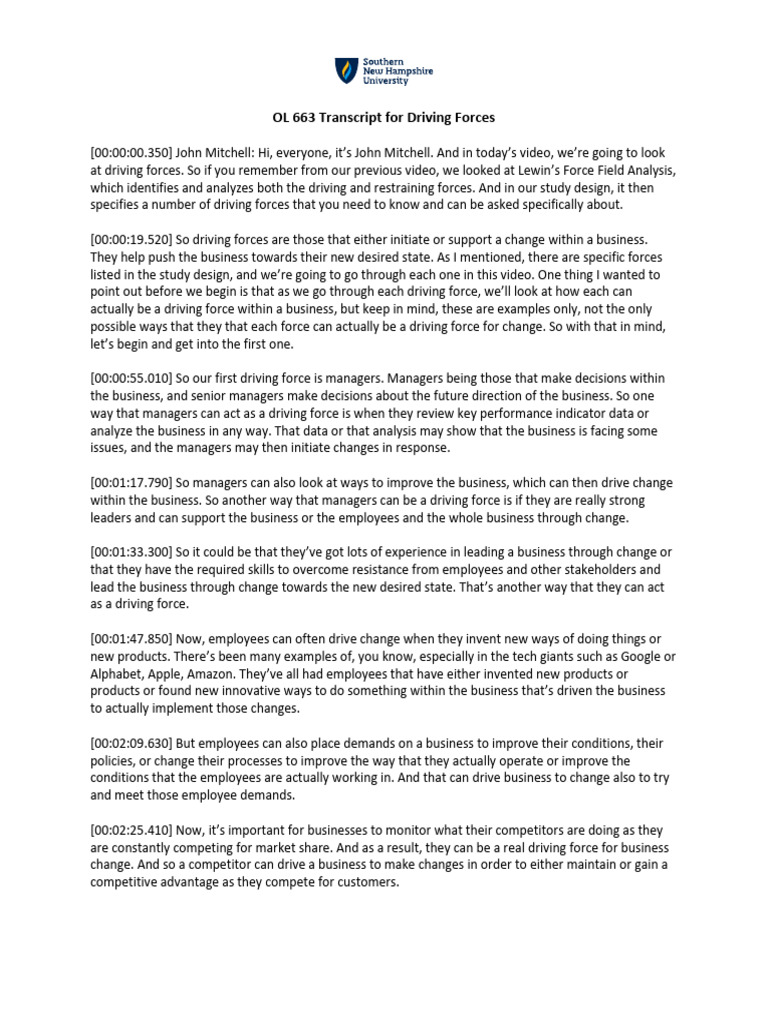 Southern New Hampshire University

OL 663 Transcript for Driving Forces

[00:00:00.350] John Mitchell: Hi, everyone, it's John Mitchell. And in today's video, we're going to look at driving forces. So if you remember from our previous video, we looked at Lewin's Force Field Analysis, which identifies and analyzes both the driving and restraining forces. And in our study design, it then specifies a number of driving forces that you need to know and can be asked specifically about.

[00:00:19.520] So driving forces are those that either initiate or support a change within a business. They help push the business towards their new desired state. As I mentioned, there are specific forces listed in the study design, and we're going to go through each one in this video. One thing I wanted to point out before we begin is that as we go through each driving force, we'll look at how each can actually be a driving force within a business, but keep in mind, these are examples only, not the only possible ways that they that each force can actually be a driving force for change. So with that in mind, let's begin and get into the first one.

[00:00:55.010] So our first driving force is managers. Managers being those that make decisions within the business, and senior managers make decisions about the future direction of the business. So one way that managers can act as a driving force is when they review key performance indicator data or analyze the business in any way. That data or that analysis may show that the business is facing some issues, and the managers may then initiate changes in response.

[00:01:17.790] So managers can also look at ways to improve the business, which can then drive change within the business. So another way that managers can be a driving force is if they are really strong leaders and can support the business or the employees and the whole business through change.

[00:01:33.300] So it could be that they've got lots of experience in leading a business through change or that they have the required skills to overcome resistance from employees and other stakeholders and lead the business through change towards the new desired state. That's another way that they can act as a driving force.

[00:01:47.850] Now, employees can often drive change when they invent new ways of doing things or new products. There's been many examples of, you know, especially in the tech giants such as Google or Alphabet, Apple, Amazon. They've all had employees that have either invented new products or products or found new innovative ways to do something within the business that's driven the business to actually implement those changes.

[00:02:09.630] But employees can also place demands on a business to improve their conditions, their policies, or change their processes to improve the way that they actually operate or improve the conditions that the employees are actually working in. And that can drive business to change also to try and meet those employee demands.

[00:02:25.410] Now, it's important for businesses to monitor what their competitors are doing as they are constantly competing for market share. And as a result, they can be a real driving force for business change. And so a competitor can drive a business to make changes in order to either maintain or gain a competitive advantage as they compete for customers.